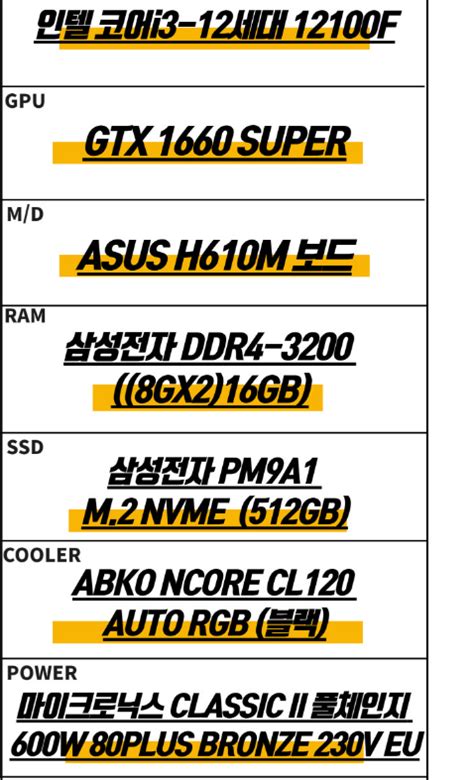 인텔 코어i3-12세대 12100F

GPU

GTX 1660 SUPER

M/D

ASUS H610M 보드

RAM

삼성전자 DDR4-3200
((8GX2)16GB)

SSD

삼성전자 PM9A1
M.2 NVME (512GB)

COOLER

ABKO NCORE CL120
AUTO RGB (블랙)

POWER

마이크로닉스 CLASSIC II 풀체인지
600W 80PLUS BRONZE 230V EU